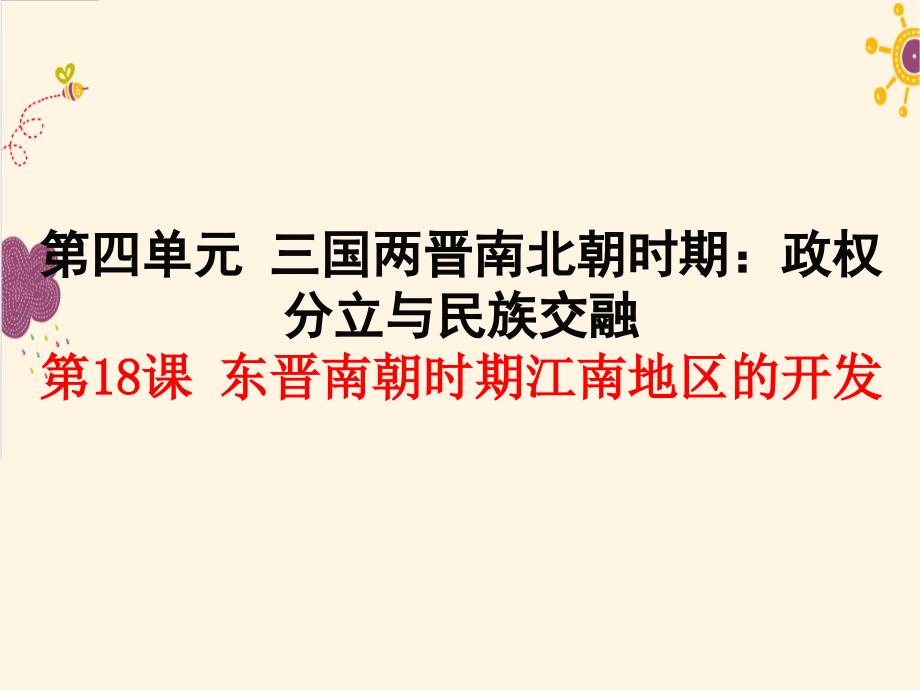 第四单元 三国两晋南北朝时期：政权分立与民族交融

第18课 东晋南朝时期江南地区的开发